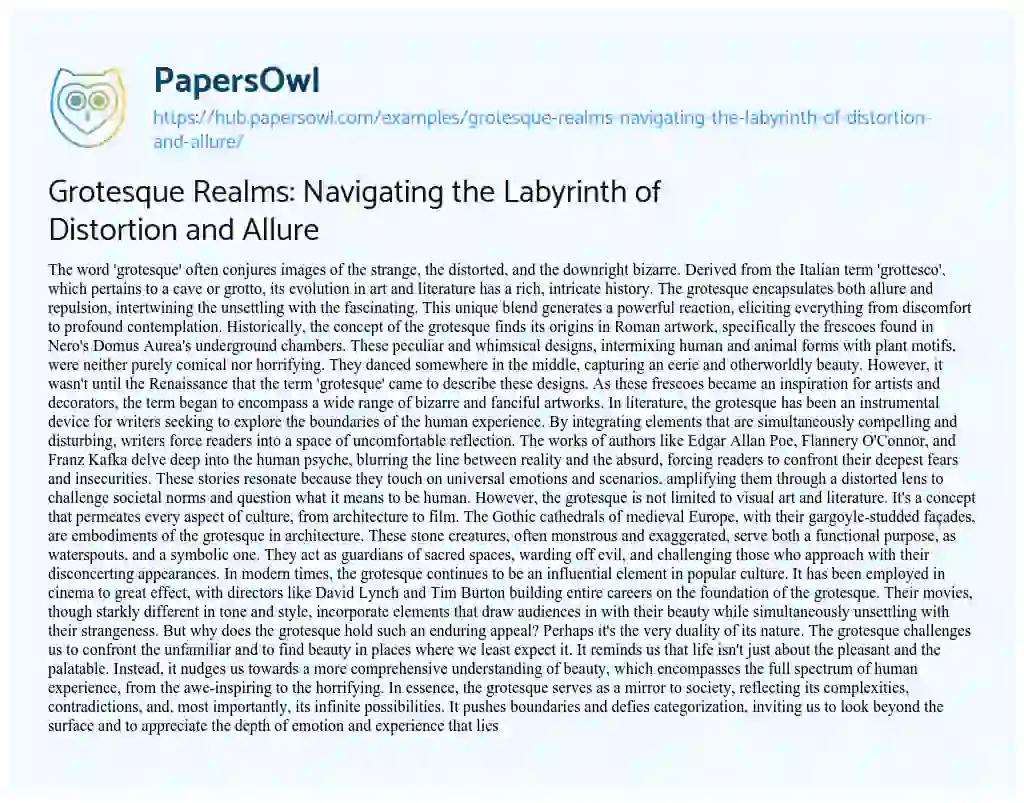 PapersOwl

https://hub.papersowl.com/examples/grotesque-realms-navigating-the-labyrinth-of-distortion-and-allure/

Grotesque Realms: Navigating the Labyrinth of Distortion and Allure

The word 'grotesque' often conjures images of the strange, the distorted, and the downright bizarre. Derived from the Italian term 'grottesco', which pertains to a cave or grotto, its evolution in art and literature has a rich, intricate history. The grotesque encapsulates both allure and repulsion, intertwining the unsettling with the fascinating. This unique blend generates a powerful reaction, eliciting everything from discomfort to profound contemplation. Historically, the concept of the grotesque finds its origins in Roman artwork, specifically the frescoes found in Nero's Domus Aurea's underground chambers. These peculiar and whimsical designs, intermixing human and animal forms with plant motifs, were neither purely comical nor horrifying. They danced somewhere in the middle, capturing an eerie and otherworldly beauty. However, it wasn't until the Renaissance that the term 'grotesque' came to describe these designs. As these frescoes became an inspiration for artists and decorators, the term began to encompass a wide range of bizarre and fanciful artworks. In literature, the grotesque has been an instrumental device for writers seeking to explore the boundaries of the human experience. By integrating elements that are simultaneously compelling and disturbing, writers force readers into a space of uncomfortable reflection. The works of authors like Edgar Allan Poe, Flannery O'Connor, and Franz Kafka delve deep into the human psyche, blurring the line between reality and the absurd, forcing readers to confront their deepest fears and insecurities. These stories resonate because they touch on universal emotions and scenarios, amplifying them through a distorted lens to challenge societal norms and question what it means to be human. However, the grotesque is not limited to visual art and literature. It's a concept that permeates every aspect of culture, from architecture to film. The Gothic cathedrals of medieval Europe, with their gargoyle-studded façades, are embodiments of the grotesque in architecture. These stone creatures, often monstrous and exaggerated, serve both a functional purpose, as waterspouts, and a symbolic one. They act as guardians of sacred spaces, warding off evil, and challenging those who approach with their disconcerting appearances. In modern times, the grotesque continues to be an influential element in popular culture. It has been employed in cinema to great effect, with directors like David Lynch and Tim Burton building entire careers on the foundation of the grotesque. Their movies, though starkly different in tone and style, incorporate elements that draw audiences in with their beauty while simultaneously unsettling with their strangeness. But why does the grotesque hold such an enduring appeal? Perhaps it's the very duality of its nature. The grotesque challenges us to confront the unfamiliar and to find beauty in places where we least expect it. It reminds us that life isn't just about the pleasant and the palatable. Instead, it nudges us towards a more comprehensive understanding of beauty, which encompasses the full spectrum of human experience, from the awe-inspiring to the horrifying. In essence, the grotesque serves as a mirror to society, reflecting its complexities, contradictions, and, most importantly, its infinite possibilities. It pushes boundaries and defies categorization, inviting us to look beyond the surface and to appreciate the depth of emotion and experience that lies